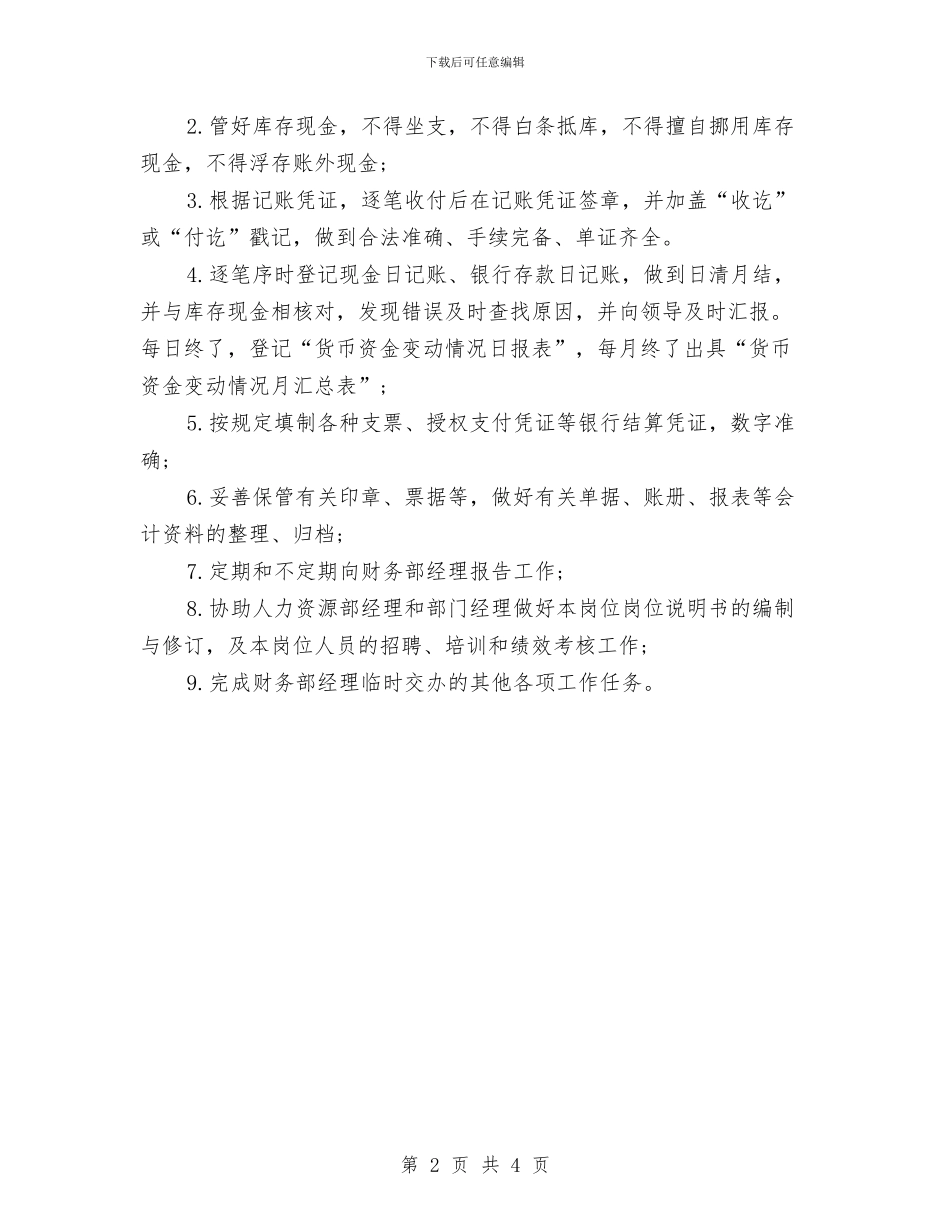 下载后可任意编辑

2.管好库存现金，不得坐支，不得白条抵库，不得擅自挪用库存现金，不得浮存账外现金；

3.根据记账凭证，逐笔收付后在记账凭证签章，并加盖“收讫”或“付讫”戳记，做到合法准确、手续完备、单证齐全。

4.逐笔序时登记现金日记账、银行存款日记账，做到日清月结，并与库存现金相核对，发现错误及时查找原因，并向领导及时汇报。每日终了，登记“货币资金变动情况日报表”，每月终了出具“货币资金变动情况月汇总表”；

5.按规定填制各种支票、授权支付凭证等银行结算凭证，数字准确；

6.妥善保管有关印章、票据等，做好有关单据、账册、报表等会计资料的整理、归档；

7.定期和不定期向财务部经理报告工作；

8.协助人力资源部经理和部门经理做好本岗位岗位说明书的编制与修订，及本岗位人员的招聘、培训和绩效考核工作；

9.完成财务部经理临时交办的其他各项工作任务。

第 2 页 共 4 页